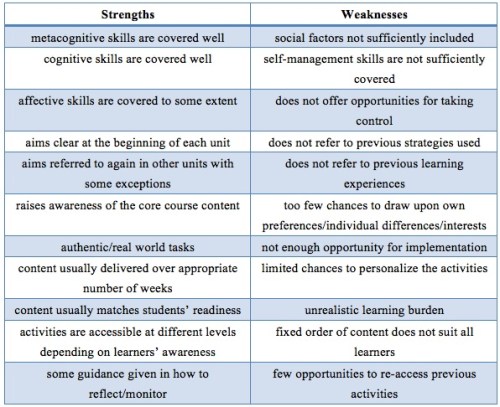 | Strengths | Weaknesses |
|---|---|
| metacognitive skills are covered well | social factors not sufficiently included |
| cognitive skills are covered well | self-management skills are not sufficiently covered |
| affective skills are covered to some extent | does not offer opportunities for taking control |
| aims clear at the beginning of each unit | does not refer to previous strategies used |
| aims referred to again in other units with some exceptions | does not refer to previous learning experiences |
| raises awareness of the core course content | too few chances to draw upon own preferences/individual differences/interests |
| authentic/real world tasks | not enough opportunity for implementation |
| content usually delivered over appropriate number of weeks | limited chances to personalize the activities |
| content usually matches students' readiness | unrealistic learning burden |
| activities are accessible at different levels depending on learners' awareness | fixed order of content does not suit all learners |
| some guidance given in how to reflect/monitor | few opportunities to re-access previous activities |